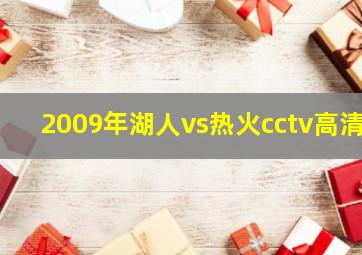 2009年湖人vs热火cctv高清